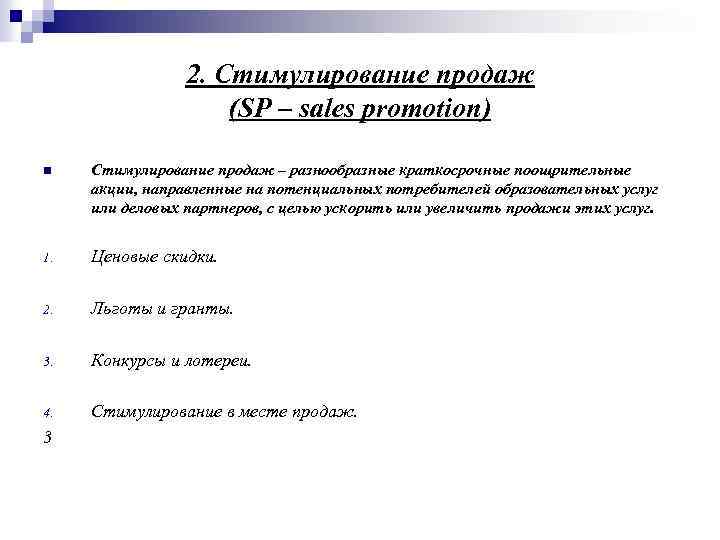 2. Стимулирование продаж
(SP – sales promotion)

Стимулирование продаж – разнообразные краткосрочные поощрительные акции, направленные на потенциальных потребителей образовательных услуг или деловых партнеров, с целью ускорить или увеличить продажи этих услуг.

1. Ценовые скидки.

2. Льготы и гранты.

3. Конкурсы и лотереи.

4. Стимулирование в месте продаж.

3